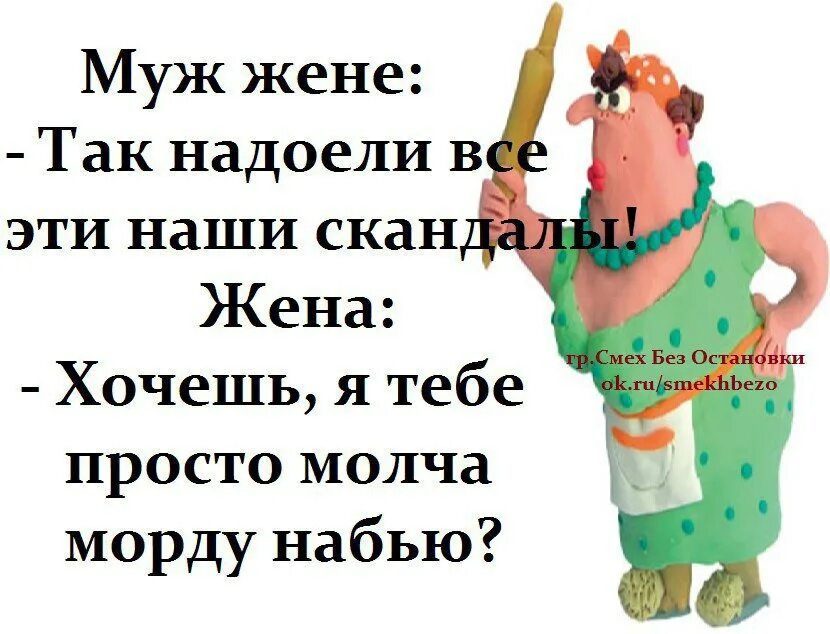 Муж жене:
- Так надоели все эти наши скандалы!
Жена:
- Хочешь, я тебе просто молча морду набью?

гр.Смех Без Остановки
ok.ru/smekhbezo